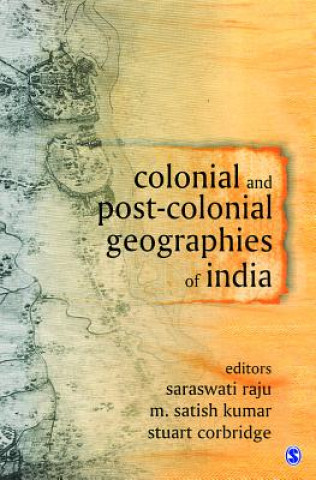 colonial and post-colonial geographies of india

editors
saraswati raju
m. satish kumar
stuart corbridge

S